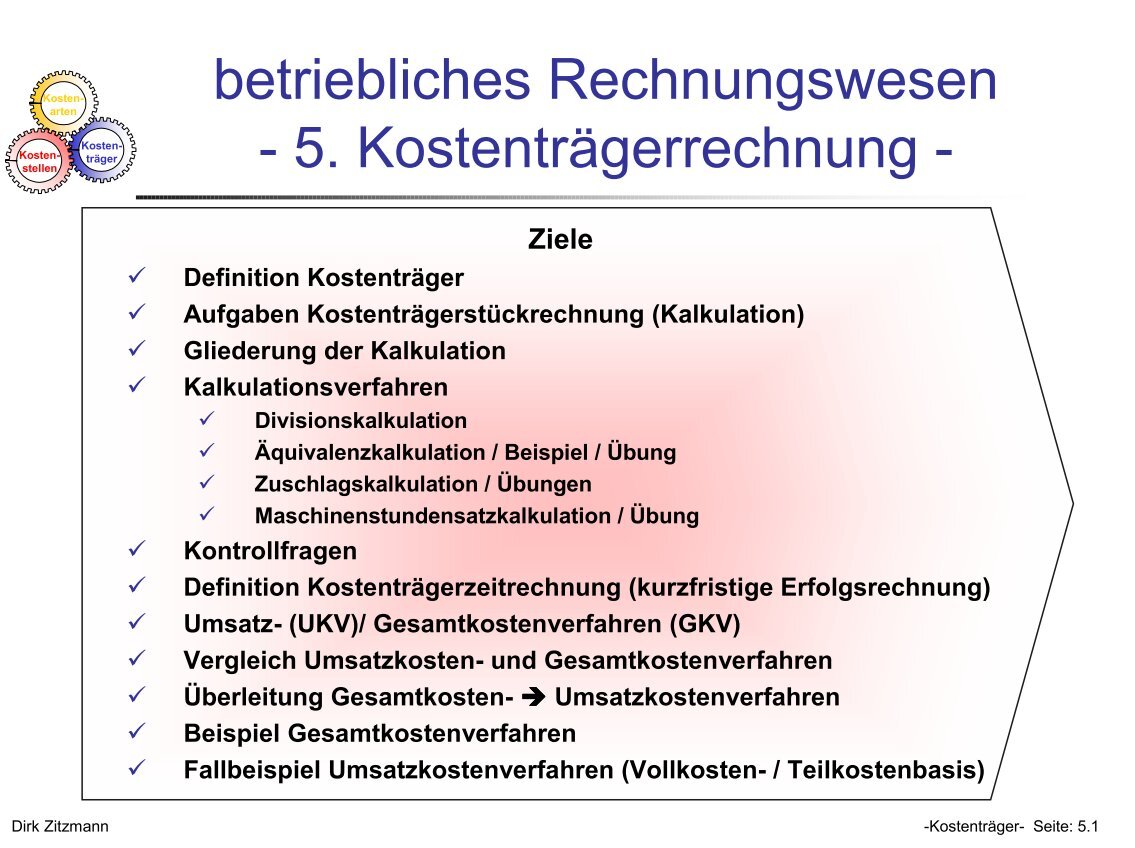 Kosten-arten
Kosten-stellen
Kosten-träger

betriebliches Rechnungswesen
- 5. Kostenträgerrechnung -

Ziele

✓ Definition Kostenträger
✓ Aufgaben Kostenträgerstückrechnung (Kalkulation)
✓ Gliederung der Kalkulation
✓ Kalkulationsverfahren
✓ Divisionskalkulation
✓ Äquivalenzkalkulation / Beispiel / Übung
✓ Zuschlagskalkulation / Übungen
✓ Maschinenstundensatzkalkulation / Übung
✓ Kontrollfragen
✓ Definition Kostenträgerzeitrechnung (kurzfristige Erfolgsrechnung)
✓ Umsatz- (UKV)/ Gesamtkostenverfahren (GKV)
✓ Vergleich Umsatzkosten- und Gesamtkostenverfahren
✓ Überleitung Gesamtkosten- ➔ Umsatzkostenverfahren
✓ Beispiel Gesamtkostenverfahren
✓ Fallbeispiel Umsatzkostenverfahren (Vollkosten- / Teilkostenbasis)

Dirk Zitzmann

-Kostenträger- Seite: 5.1